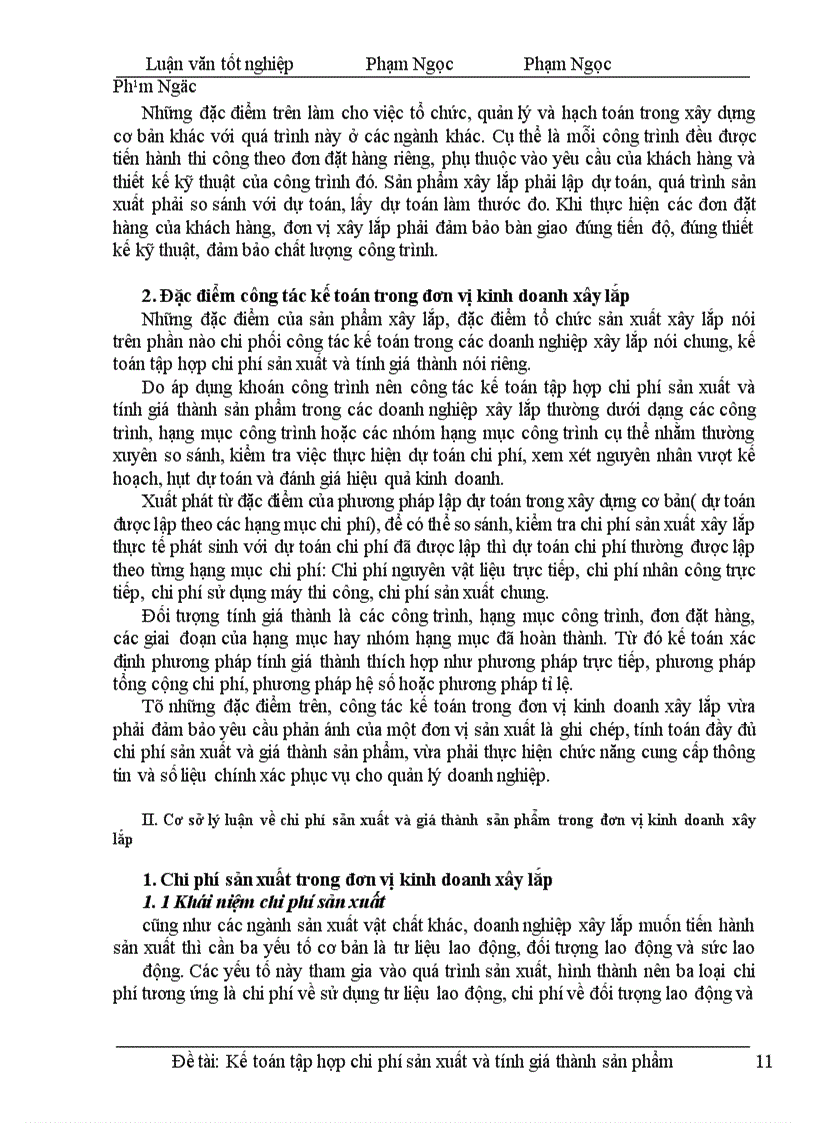 Luận văn tốt nghiệp Phạm Ngọc Phạm Ngọc Ph¹m Ngäc

Những đặc điểm trên làm cho việc tổ chức, quản lý và hạch toán trong xây dựng cơ bản khác với quá trình này ở các ngành khác. Cụ thể là mỗi công trình đều được tiến hành thi công theo đơn đặt hàng riêng, phụ thuộc vào yêu cầu của khách hàng và thiết kế kỹ thuật của công trình đó. Sản phẩm xây lắp phải lập dự toán, quá trình sản xuất phải so sánh với dự toán, lấy dự toán làm thước đo. Khi thực hiện các đơn đặt hàng của khách hàng, đơn vị xây lắp phải đảm bảo bàn giao đúng tiến độ, đúng thiết kế kỹ thuật, đảm bảo chất lượng công trình.

2. Đặc điểm công tác kế toán trong đơn vị kinh doanh xây lắp

Những đặc điểm của sản phẩm xây lắp, đặc điểm tổ chức sản xuất xây lắp nói trên phần nào chi phối công tác kế toán trong các doanh nghiệp xây lắp nói chung, kế toán tập hợp chi phí sản xuất và tính giá thành nói riêng.

Do áp dụng khoán công trình nên công tác kế toán tập hợp chi phí sản xuất và tính giá thành sản phẩm trong các doanh nghiệp xây lắp thường dưới dạng các công trình, hạng mục công trình hoặc các nhóm hạng mục công trình cụ thể nhằm thường xuyên so sánh, kiểm tra việc thực hiện dự toán chi phí, xem xét nguyên nhân vượt kế hoạch, hụt dự toán và đánh giá hiệu quả kinh doanh.

Xuất phát từ đặc điểm của phương pháp lập dự toán trong xây dựng cơ bản( dự toán được lập theo các hạng mục chi phí), để có thể so sánh, kiểm tra chi phí sản xuất xây lắp thực tế phát sinh với dự toán chi phí đã được lập thì dự toán chi phí thường được lập theo từng hạng mục chi phí: Chi phí nguyên vật liệu trực tiếp, chi phí nhân công trực tiếp, chi phí sử dụng máy thi công, chi phí sản xuất chung.

Đối tượng tính giá thành là các công trình, hạng mục công trình, đơn đặt hàng, các giai đoạn của hạng mục hay nhóm hạng mục đã hoàn thành. Từ đó kế toán xác định phương pháp tính giá thành thích hợp như phương pháp trực tiếp, phương pháp tổng cộng chi phí, phương pháp hệ số hoặc phương pháp tỉ lệ.

Từ những đặc điểm trên, công tác kế toán trong đơn vị kinh doanh xây lắp vừa phải đảm bảo yêu cầu phản ánh của một đơn vị sản xuất là ghi chép, tính toán đầy đủ chi phí sản xuất và giá thành sản phẩm, vừa phải thực hiện chức năng cung cấp thông tin và số liệu chính xác phục vụ cho quản lý doanh nghiệp.

II. Cơ sở lý luận về chi phí sản xuất và giá thành sản phẩm trong đơn vị kinh doanh xây lắp

1. Chi phí sản xuất trong đơn vị kinh doanh xây lắp

1. 1 Khái niệm chi phí sản xuất

cũng như các ngành sản xuất vật chất khác, doanh nghiệp xây lắp muốn tiến hành sản xuất thì cần ba yếu tố cơ bản là tư liệu lao động, đối tượng lao động và sức lao động. Các yếu tố này tham gia vào quá trình sản xuất, hình thành nên ba loại chi phí tương ứng là chi phí về sử dụng tư liệu lao động, chi phí về đối tượng lao động và

Đề tài: Kế toán tập hợp chi phí sản xuất và tính giá thành sản phẩm 11